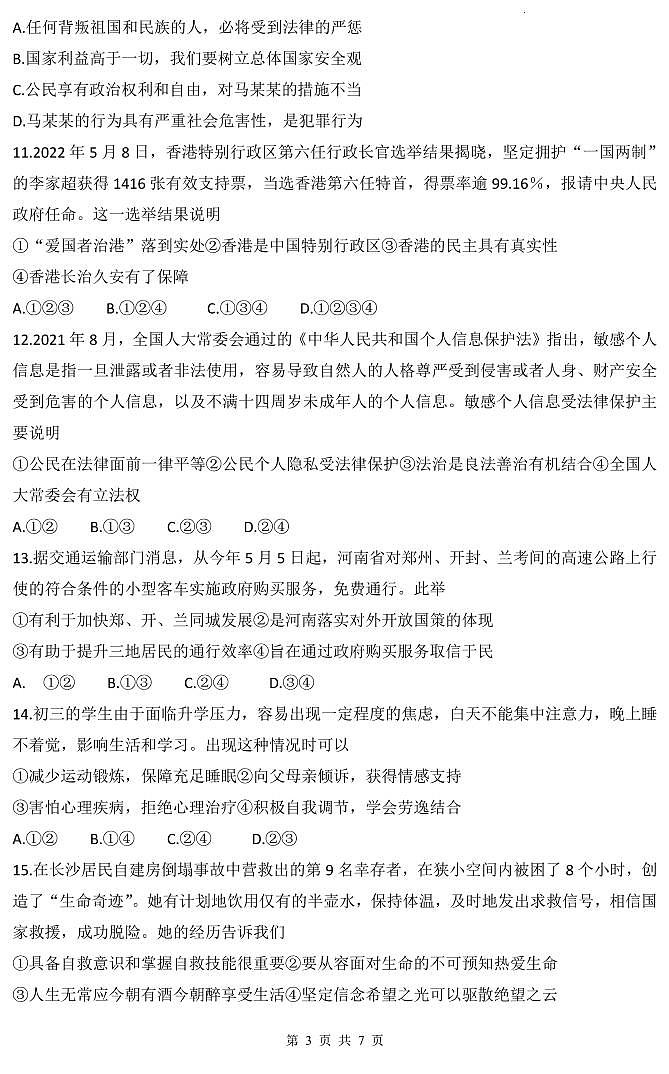 A.任何背叛祖国和民族的人，必将受到法律的严惩

B.国家利益高于一切，我们要树立总体国家安全观

C.公民享有政治权利和自由，对马某某的措施不当

D.马某某的行为具有严重社会危害性，是犯罪行为

11.2022 年 5 月 8 日，香港特别行政区第六任行政长官选举结果揭晓，坚定拥护“一国两制”的李家超获得 1416 张有效支持票，当选香港第六任特首，得票率逾 99.16%，报请中央人民政府任命。这一选举结果说明

①“爱国者治港”落到实处②香港是中国特别行政区③香港的民主具有真实性

④香港长治久安有了保障

A.①②③　　B.①②④　　C.①③④　　D.①②③④

12.2021 年 8 月，全国人大常委会通过的《中华人民共和国个人信息保护法》指出，敏感个人信息是指一旦泄露或者非法使用，容易导致自然人的人格尊严受到侵害或者人身、财产安全受到危害的个人信息，以及不满十四周岁未成年人的个人信息。敏感个人信息受法律保护主要说明

①公民在法律面前一律平等②公民个人隐私受法律保护③法治是良法善治有机结合④全国人大常委会有立法权

A.①②　　B.①③　　C.②③　　D.②④

13.据交通运输部门消息，从今年 5 月 5 日起，河南省对郑州、开封、兰考间的高速公路上行使的符合条件的小型客车实施政府购买服务，免费通行。此举

①有利于加快郑、开、兰同城发展②是河南落实对外开放国策的体现

③有助于提升三地居民的通行效率④旨在通过政府购买服务取信于民

A.　①②　　B.①③　　C.②④　　D.③④

14.初三的学生由于面临升学压力，容易出现一定程度的焦虑，白天不能集中注意力，晚上睡不着觉，影响生活和学习。出现这种情况时可以

①减少运动锻炼，保障充足睡眠②向父母亲倾诉，获得情感支持

③害怕心理疾病，拒绝心理治疗④积极自我调节，学会劳逸结合

A.①②　　B.①④　　C.②④　　D.②③

15.在长沙居民自建房倒塌事故中营救出的第 9 名幸存者，在狭小空间内被困了 8 个小时，创造了“生命奇迹”。她有计划地饮用仅有的半壶水，保持体温，及时地发出求救信号，相信国家救援，成功脱险。她的经历告诉我们

①具备自救意识和掌握自救技能很重要②要从容面对生命的不可预知热爱生命

③人生无常应今朝有酒今朝醉享受生活④坚定信念希望之光可以驱散绝望之云

第 3 页 共 7 页